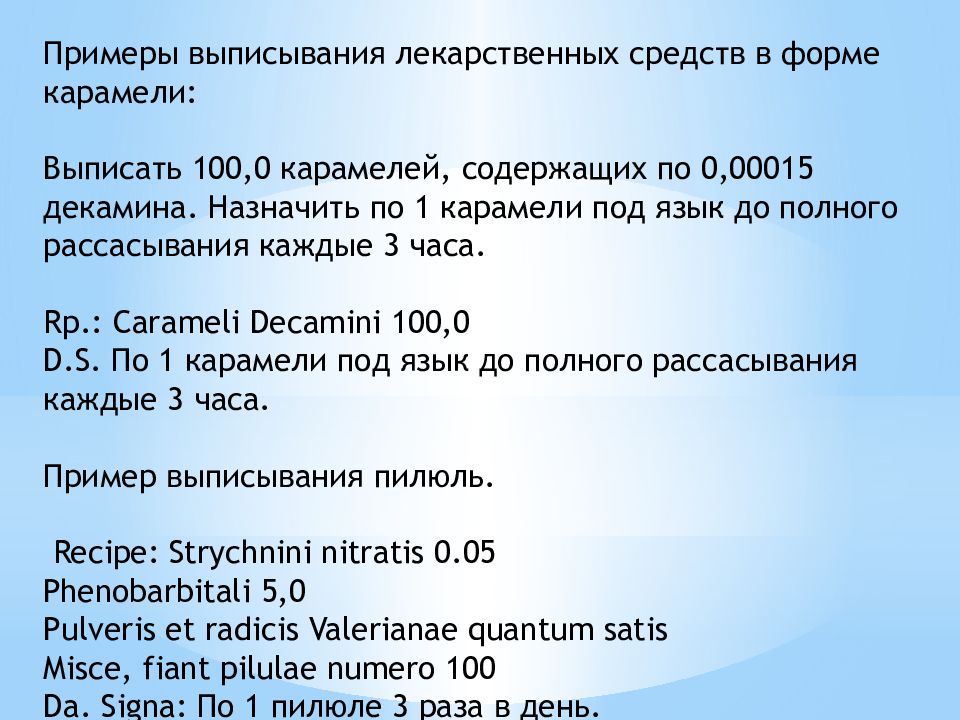 Примеры выписывания лекарственных средств в форме карамели:

Выписать 100,0 карамелей, содержащих по 0,00015 декамина. Назначить по 1 карамели под язык до полного рассасывания каждые 3 часа.

Rp.: Carameli Decamini 100,0
D.S. По 1 карамели под язык до полного рассасывания каждые 3 часа.

Пример выписывания пилюль.

Recipe: Strychnini nitratis 0.05
Phenobarbitali 5,0
Pulveris et radicis Valerianae quantum satis
Misce, fiant pilulae numero 100
Da. Signa: По 1 пилюле 3 раза в день.